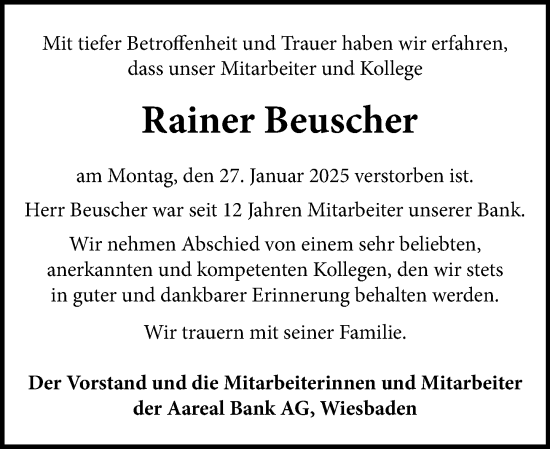 Mit tiefer Betroffenheit und Trauer haben wir erfahren, dass unser Mitarbeiter und Kollege

Rainer Beuscher

am Montag, den 27. Januar 2025 verstorben ist.

Herr Beuscher war seit 12 Jahren Mitarbeiter unserer Bank.

Wir nehmen Abschied von einem sehr beliebten, anerkannten und kompetenten Kollegen, den wir stets in guter und dankbarer Erinnerung behalten werden.

Wir trauern mit seiner Familie.

Der Vorstand und die Mitarbeiterinnen und Mitarbeiter
der Aareal Bank AG, Wiesbaden